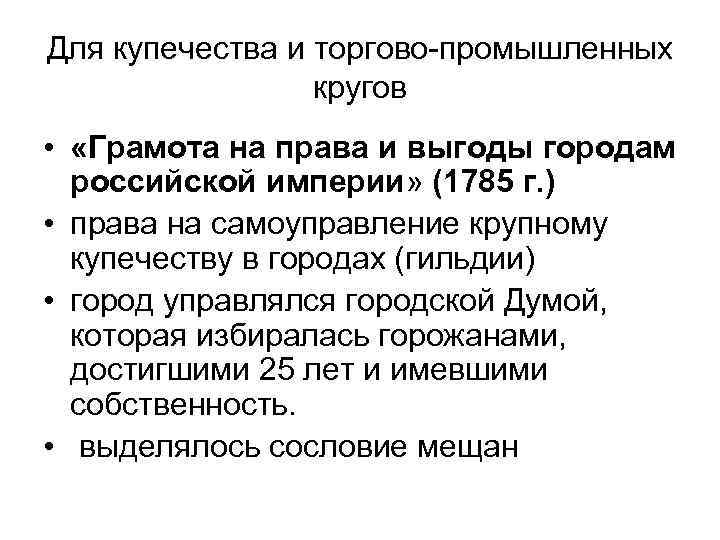 Для купечества и торгово-промышленных кругов

• «Грамота на права и выгоды городам российской империи» (1785 г.)
• права на самоуправление крупному купечеству в городах (гильдии)
• город управлялся городской Думой, которая избиралась горожанами, достигшими 25 лет и имевшими собственность.
• выделялось сословие мещан